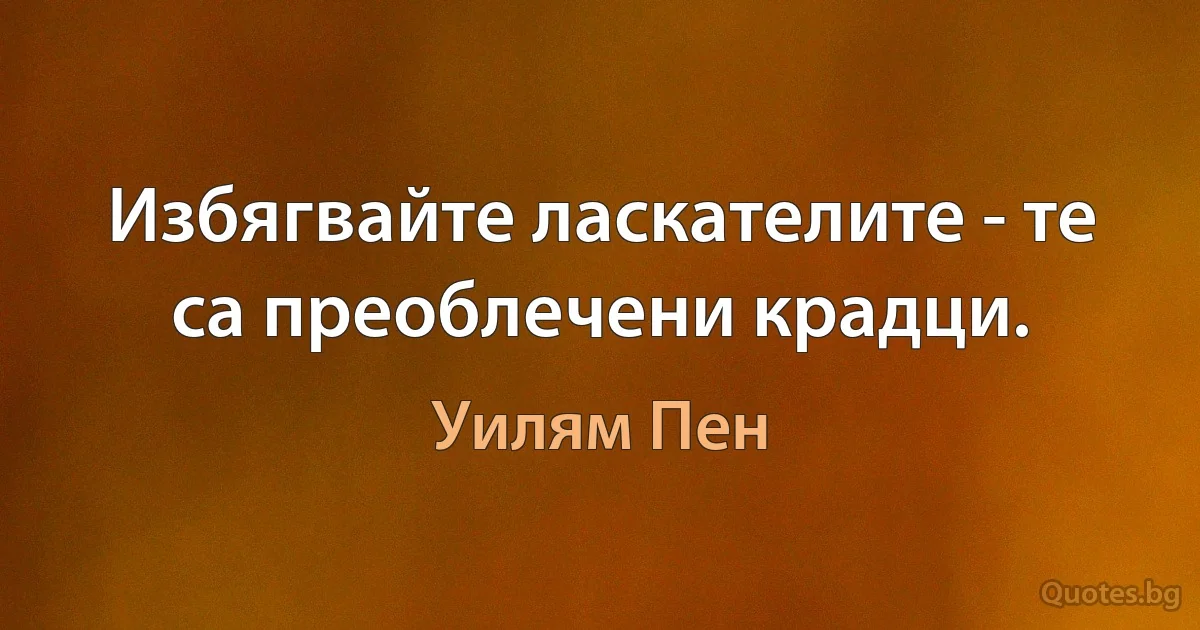 Избягвайте ласкателите - те са преоблечени крадци.

Уилям Пен

Quotes.bg